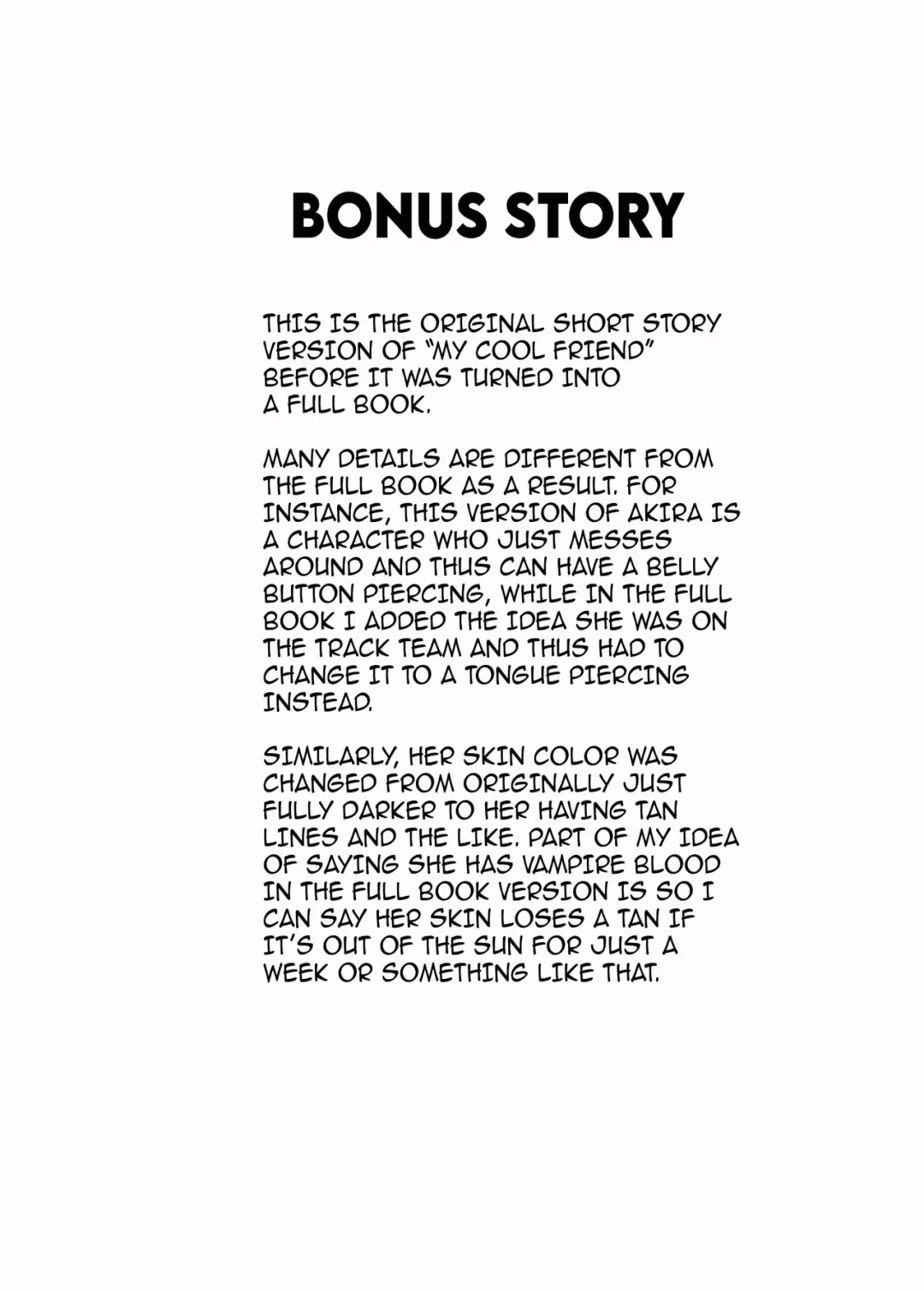 BONUS STORY

THIS IS THE ORIGINAL SHORT STORY VERSION OF "MY COOL FRIEND" BEFORE IT WAS TURNED INTO A FULL BOOK.

MANY DETAILS ARE DIFFERENT FROM THE FULL BOOK AS A RESULT. FOR INSTANCE, THIS VERSION OF AKIRA IS A CHARACTER WHO JUST MESSES AROUND AND THUS CAN HAVE A BELLY BUTTON PIERCING, WHILE IN THE FULL BOOK I ADDED THE IDEA SHE WAS ON THE TRACK TEAM AND THUS HAD TO CHANGE IT TO A TONGUE PIERCING INSTEAD.

SIMILARLY, HER SKIN COLOR WAS CHANGED FROM ORIGINALLY JUST FULLY DARKER TO HER HAVING TAN LINES AND THE LIKE. PART OF MY IDEA OF SAYING SHE HAS VAMPIRE BLOOD IN THE FULL BOOK VERSION IS SO I CAN SAY HER SKIN LOSES A TAN IF IT'S OUT OF THE SUN FOR JUST A WEEK OR SOMETHING LIKE THAT.